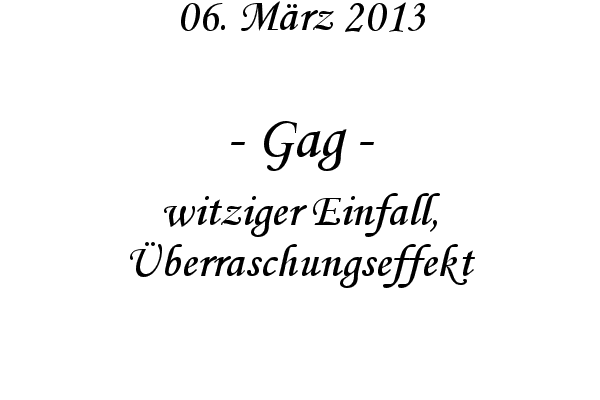 06. März 2013

- Gag -

witziger Einfall, Überraschungseffekt